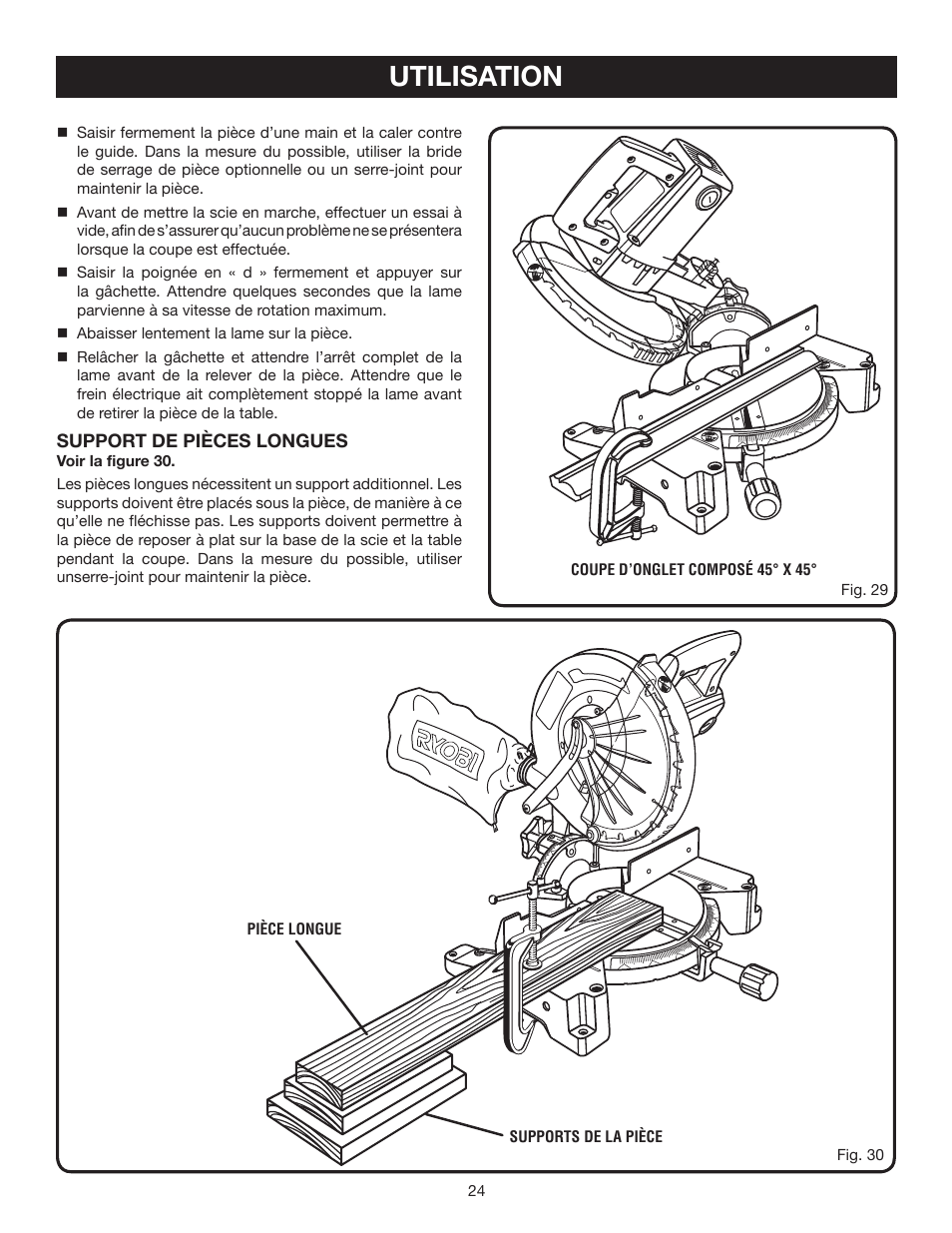 UTILISATION

■ Saisir fermement la pièce d'une main et la caler contre le guide. Dans la mesure du possible, utiliser la bride de serrage de pièce optionnelle ou un serre-joint pour maintenir la pièce.

■ Avant de mettre la scie en marche, effectuer un essai à vide, afin de s'assurer qu'aucun problème ne se présentera lorsque la coupe est effectuée.

■ Saisir la poignée en « d » fermement et appuyer sur la gâchette. Attendre quelques secondes que la lame parvienne à sa vitesse de rotation maximum.

■ Abaisser lentement la lame sur la pièce.

■ Relâcher la gâchette et attendre l'arrêt complet de la lame avant de la relever de la pièce. Attendre que le frein électrique ait complètement stoppé la lame avant de retirer la pièce de la table.

SUPPORT DE PIÈCES LONGUES
Voir la figure 30.

Les pièces longues nécessitent un support additionnel. Les supports doivent être placés sous la pièce, de manière à ce qu'elle ne fléchisse pas. Les supports doivent permettre à la pièce de reposer à plat sur la base de la scie et la table pendant la coupe. Dans la mesure du possible, utiliser unserre-joint pour maintenir la pièce.

COUPE D'ONGLET COMPOSÉ 45° X 45°

Fig. 29

RYOBI

PIÈCE LONGUE

SUPPORTS DE LA PIÈCE

Fig. 30

24